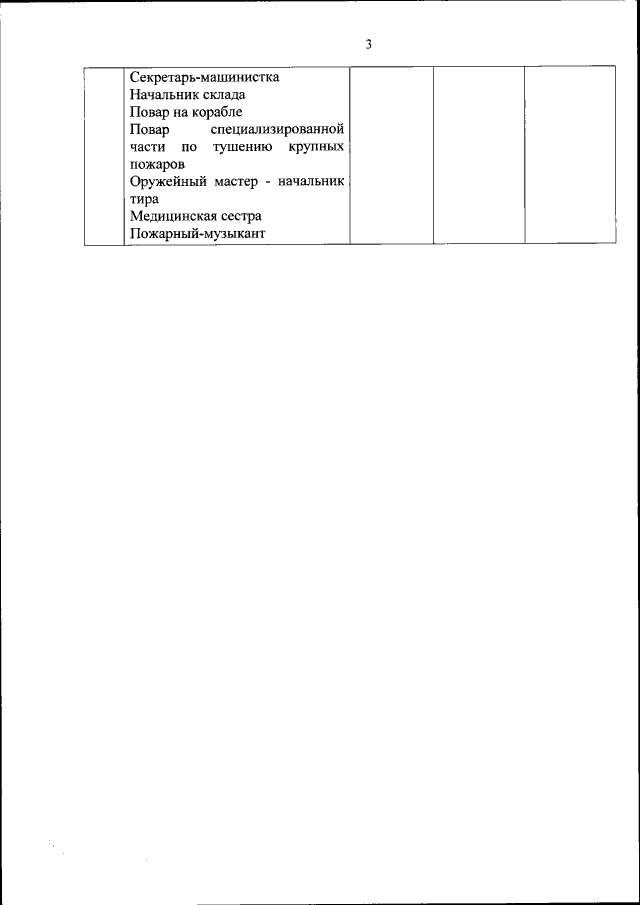 3

| | Секретарь-машинистка<br>Начальник склада<br>Повар на корабле<br>Повар специализированной части по тушению крупных пожаров<br>Оружейный мастер - начальник тира<br>Медицинская сестра<br>Пожарный-музыкант | | | |
|---|---|---|---|---|